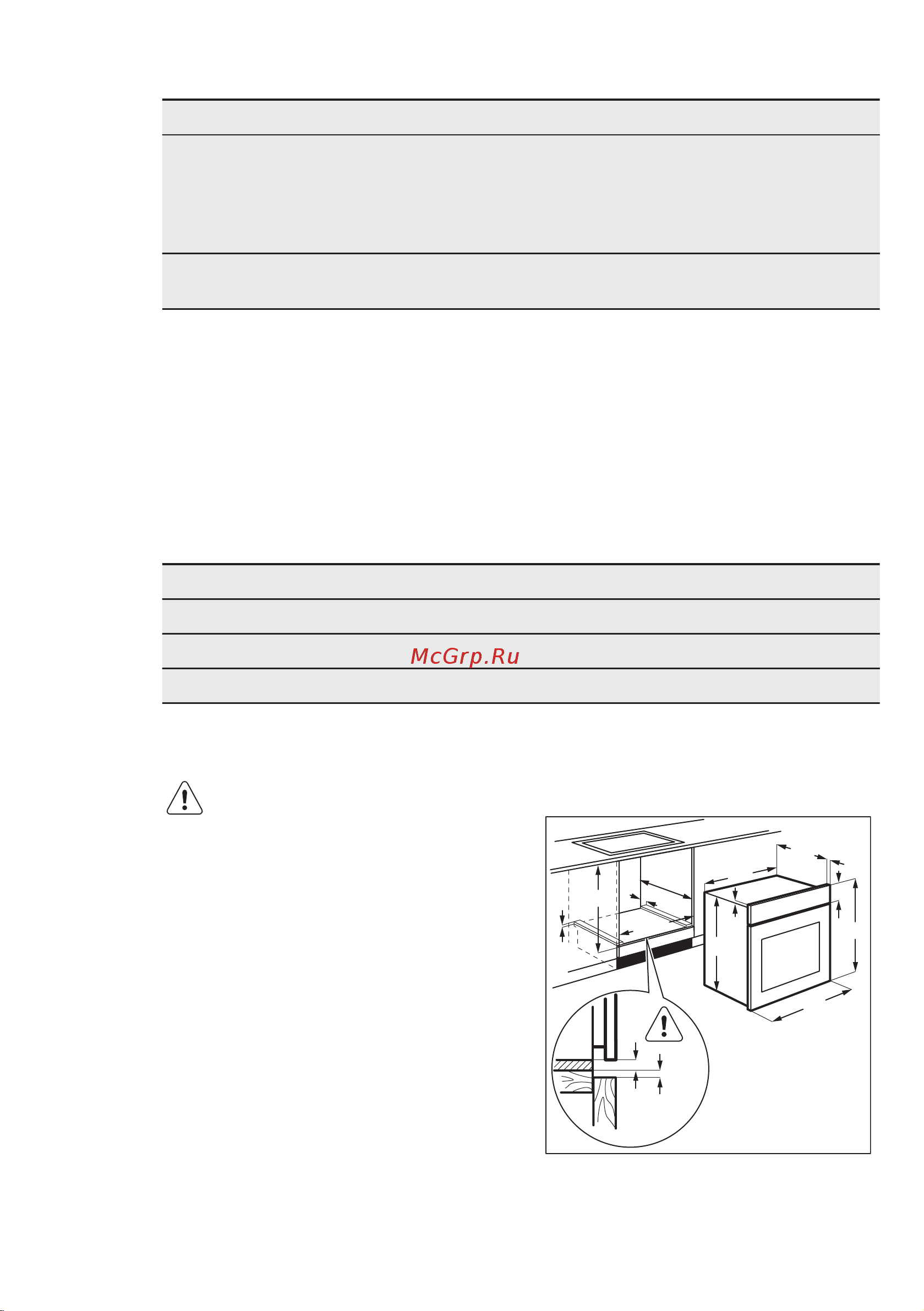 McGrp.Ru